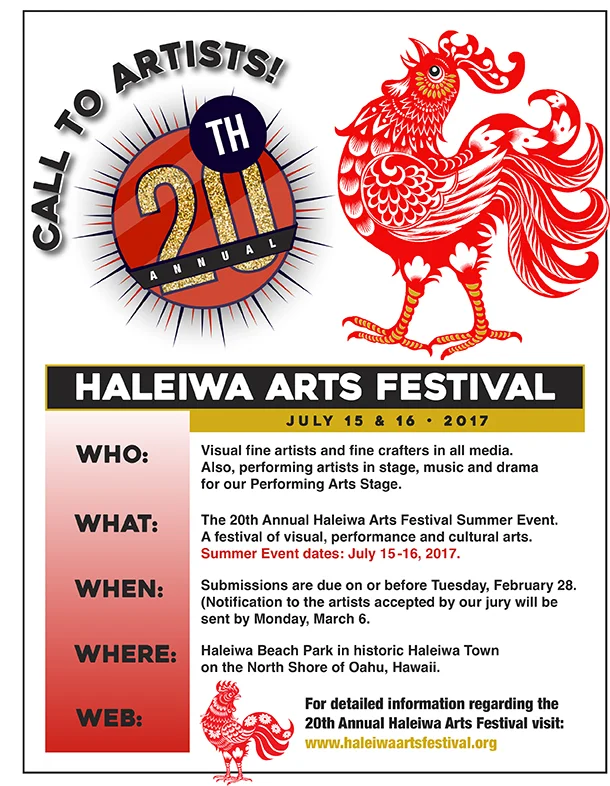 CALL TO ARTISTS!

20 TH

ANNUAL

HALEIWA ARTS FESTIVAL

JULY 15 & 16 • 2017

WHO:

Visual fine artists and fine crafters in all media. Also, performing artists in stage, music and drama for our Performing Arts Stage.

WHAT:

The 20th Annual Haleiwa Arts Festival Summer Event. A festival of visual, performance and cultural arts. Summer Event dates: July 15-16, 2017.

WHEN:

Submissions are due on or before Tuesday, February 28. (Notification to the artists accepted by our jury will be sent by Monday, March 6.

WHERE:

Haleiwa Beach Park in historic Haleiwa Town on the North Shore of Oahu, Hawaii.

WEB:

For detailed information regarding the 20th Annual Haleiwa Arts Festival visit:
www.haleiwaartsfestival.org